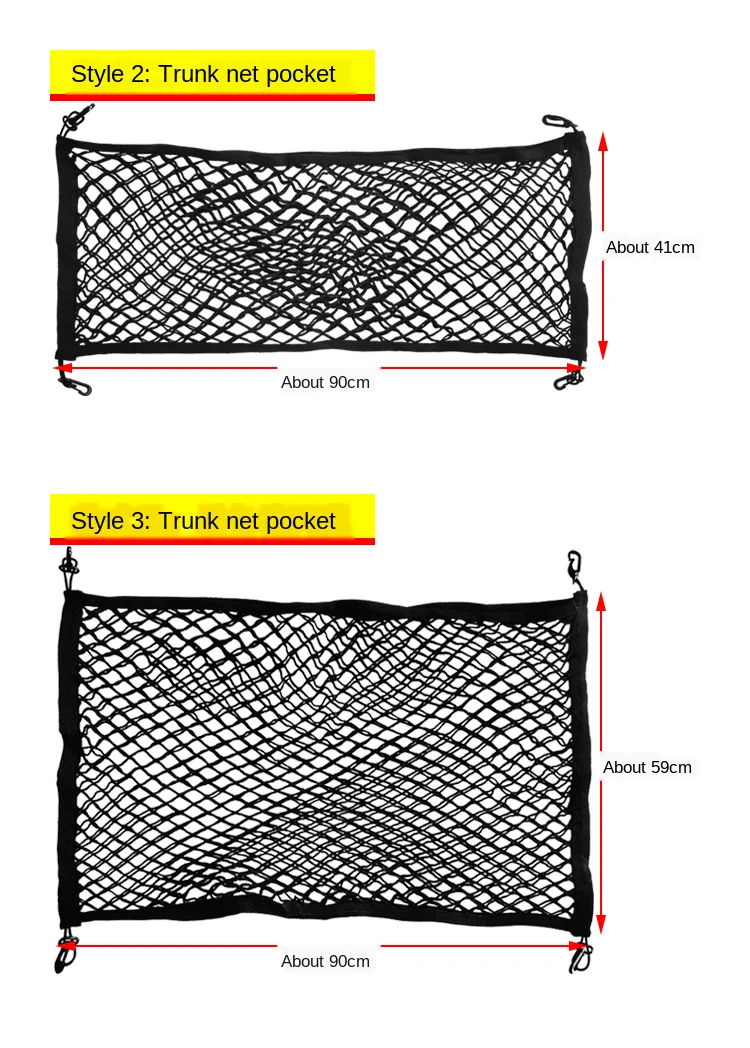 Style 2: Trunk net pocket

About 41cm

About 90cm

Style 3: Trunk net pocket

About 59cm

About 90cm